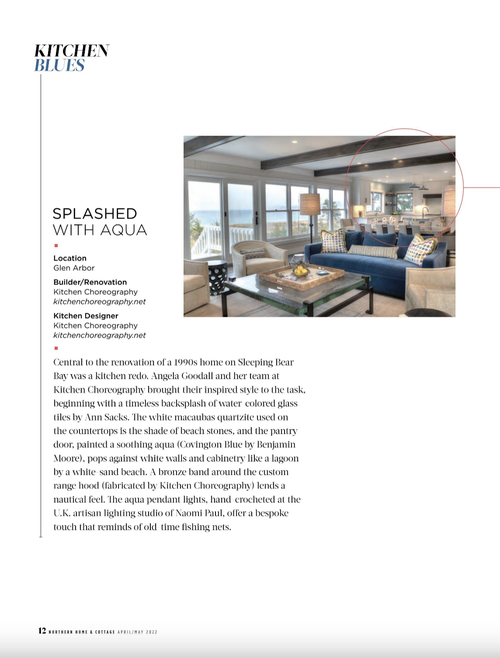 KITCHEN
BLUES

SPLASHED
WITH AQUA

Location
Glen Arbor

Builder/Renovation
Kitchen Choreography
kitchenchoreography.net

Kitchen Designer
Kitchen Choreography
kitchenchoreography.net

Central to the renovation of a 1990s home on Sleeping Bear Bay was a kitchen redo. Angela Goodall and her team at Kitchen Choreography brought their inspired style to the task, beginning with a timeless backsplash of water colored glass tiles by Ann Sacks. The white macaubas quartzite used on the countertops is the shade of beach stones, and the pantry door, painted a soothing aqua (Covington Blue by Benjamin Moore), pops against white walls and cabinetry like a lagoon by a white sand beach. A bronze band around the custom range hood (fabricated by Kitchen Choreography) lends a nautical feel. The aqua pendant lights, hand crocheted at the U.K. artisan lighting studio of Naomi Paul, offer a bespoke touch that reminds of old time fishing nets.

12 NORTHERN HOME & COTTAGE APRIL/MAY 2022